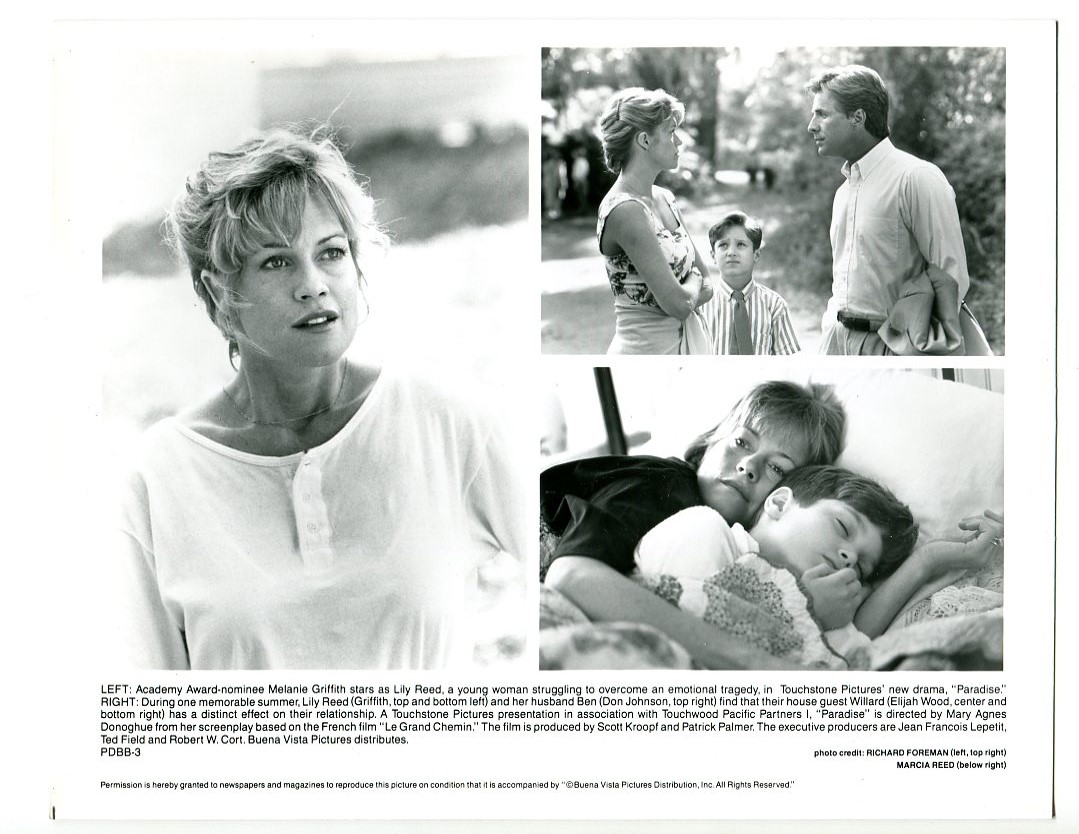 LEFT: Academy Award-nominee Melanie Griffith stars as Lily Reed, a young woman struggling to overcome an emotional tragedy, in Touchstone Pictures' new drama, "Paradise." RIGHT: During one memorable summer, Lily Reed (Griffith, top and bottom left) and her husband Ben (Don Johnson, top right) find that their house guest Willard (Elijah Wood, center and bottom right) has a distinct effect on their relationship. A Touchstone Pictures presentation in association with Touchwood Pacific Partners I, "Paradise" is directed by Mary Agnes Donoghue from her screenplay based on the French film "Le Grand Chemin." The film is produced by Scott Kroopf and Patrick Palmer. The executive producers are Jean Francois Lepetit, Ted Field and Robert W. Cort. Buena Vista Pictures distributes.
PDBB-3

photo credit: RICHARD FOREMAN (left, top right)
MARCIA REED (below right)

Permission is hereby granted to newspapers and magazines to reproduce this picture on condition that it is accompanied by "©Buena Vista Pictures Distribution, Inc. All Rights Reserved."